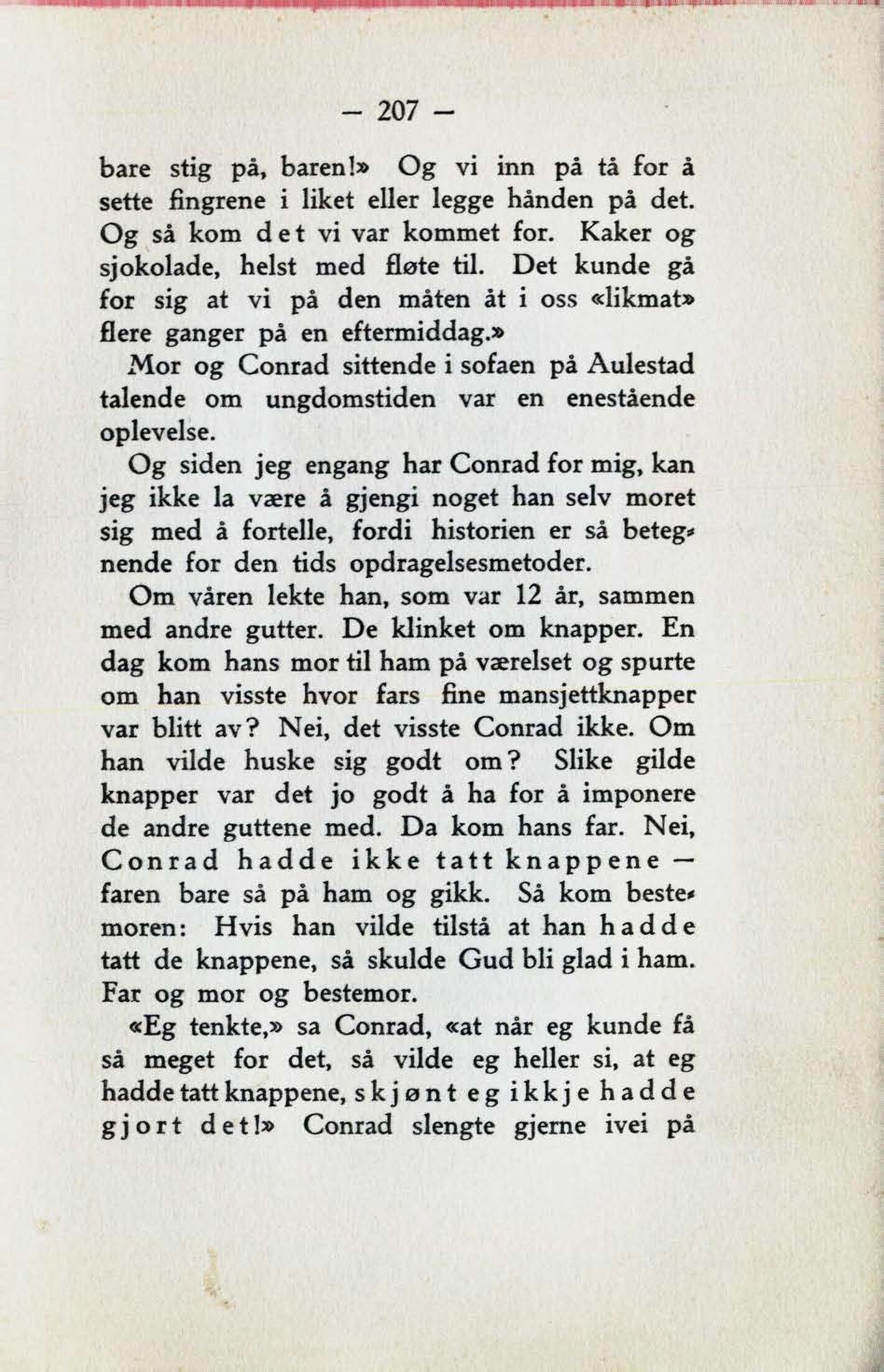 — 207 —

bare stig på, baren!» Og vi inn på tå for å sette fingrene i liket eller legge hånden på det. Og så kom det vi var kommet for. Kaker og sjokolade, helst med fløte til. Det kunde gå for sig at vi på den måten åt i oss «likmat» flere ganger på en eftermiddag.»

Mor og Conrad sittende i sofaen på Aulestad talende om ungdomstiden var en enestående oplevelse.

Og siden jeg engang har Conrad for mig, kan jeg ikke la være å gjengi noget han selv moret sig med å fortelle, fordi historien er så betegnende for den tids opdragelsesmetoder.

Om våren lekte han, som var 12 år, sammen med andre gutter. De klinket om knapper. En dag kom hans mor til ham på værelset og spurte om han visste hvor fars fine mansjettknapper var blitt av? Nei, det visste Conrad ikke. Om han vilde huske sig godt om? Slike gilde knapper var det jo godt å ha for å imponere de andre guttene med. Da kom hans far. Nei, Conrad hadde ikke tatt knappene — faren bare så på ham og gikk. Så kom bestemoren: Hvis han vilde tilstå at han hadde tatt de knappene, så skulde Gud bli glad i ham. Far og mor og bestemor.

«Eg tenkte,» sa Conrad, «at når eg kunde få så meget for det, så vilde eg heller si, at eg hadde tatt knappene, skjønt eg ikkje hadde gjort det!» Conrad slengte gjerne ivei på